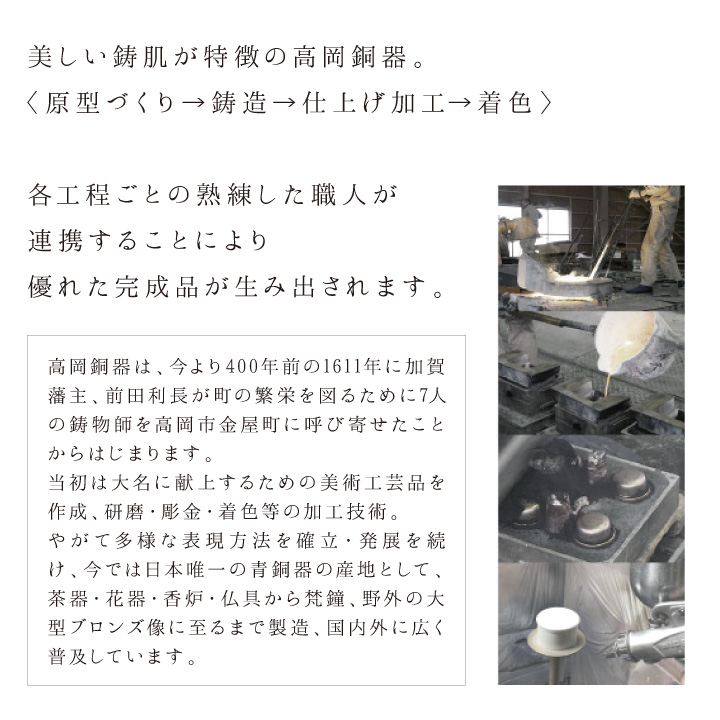 美しい鋳肌が特徴の高岡銅器。
〈原型づくり→鋳造→仕上げ加工→着色〉

各工程ごとの熟練した職人が
連携することにより
優れた完成品が生み出されます。

高岡銅器は、今より400年前の1611年に加賀藩主、前田利長が町の繁栄を図るために7人の鋳物師を高岡市金屋町に呼び寄せたことからはじまります。
当初は大名に献上するための美術工芸品を作成、研磨・彫金・着色等の加工技術。
やがて多様な表現方法を確立・発展を続け、今では日本唯一の青銅器の産地として、茶器・花器・香炉・仏具から梵鐘、野外の大型ブロンズ像に至るまで製造、国内外に広く普及しています。